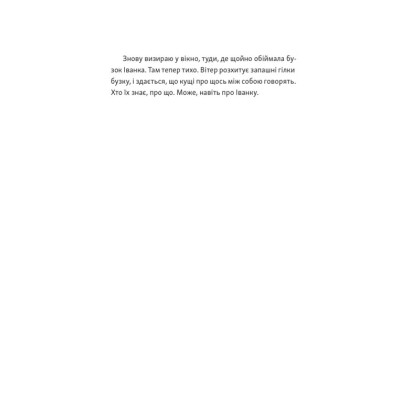 Знову визираю у вікно, туди, де щойно обіймала бузок Іванка. Там тепер тихо. Вітер розхитує запашні гілки бузку, і здається, що кущі про щось між собою говорять. Хто їх знає, про що. Може, навіть про Іванку.